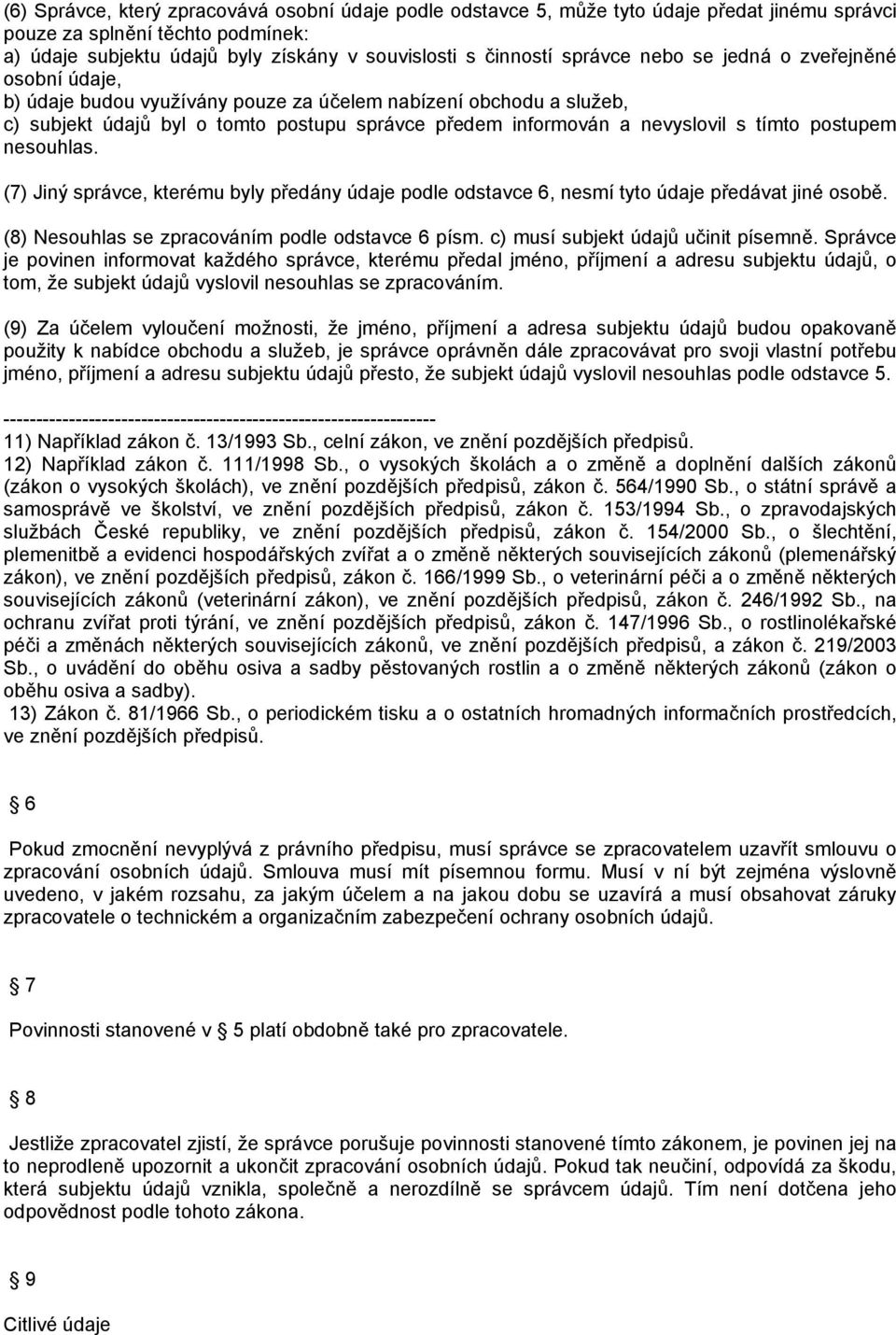 (6) Správce, který zpracovává osobní údaje podle odstavce 5, může tyto údaje předat jinému správci pouze za splnění těchto podmínek:
a) údaje subjektu údajů byly získány v souvislosti s činností správce nebo se jedná o zveřejněné osobní údaje,
b) údaje budou využívány pouze za účelem nabízení obchodu a služeb,
c) subjekt údajů byl o tomto postupu správce předem informován a nevyslovil s tímto postupem nesouhlas.

(7) Jiný správce, kterému byly předány údaje podle odstavce 6, nesmí tyto údaje předávat jiné osobě.

(8) Nesouhlas se zpracováním podle odstavce 6 písm. c) musí subjekt údajů učinit písemně. Správce je povinen informovat každého správce, kterému předal jméno, příjmení a adresu subjektu údajů, o tom, že subjekt údajů vyslovil nesouhlas se zpracováním.

(9) Za účelem vyloučení možnosti, že jméno, příjmení a adresa subjektu údajů budou opakovaně použity k nabídce obchodu a služeb, je správce oprávněn dále zpracovávat pro svoji vlastní potřebu jméno, příjmení a adresu subjektu údajů přesto, že subjekt údajů vyslovil nesouhlas podle odstavce 5.

------------------------------------------------------------------
11) Například zákon č. 13/1993 Sb., celní zákon, ve znění pozdějších předpisů.
12) Například zákon č. 111/1998 Sb., o vysokých školách a o změně a doplnění dalších zákonů (zákon o vysokých školách), ve znění pozdějších předpisů, zákon č. 564/1990 Sb., o státní správě a samosprávě ve školství, ve znění pozdějších předpisů, zákon č. 153/1994 Sb., o zpravodajských službách České republiky, ve znění pozdějších předpisů, zákon č. 154/2000 Sb., o šlechtění, plemenitbě a evidenci hospodářských zvířat a o změně některých souvisejících zákonů (plemenářský zákon), ve znění pozdějších předpisů, zákon č. 166/1999 Sb., o veterinární péči a o změně některých souvisejících zákonů (veterinární zákon), ve znění pozdějších předpisů, zákon č. 246/1992 Sb., na ochranu zvířat proti týrání, ve znění pozdějších předpisů, zákon č. 147/1996 Sb., o rostlinolékařské péči a změnách některých souvisejících zákonů, ve znění pozdějších předpisů, a zákon č. 219/2003 Sb., o uvádění do oběhu osiva a sadby pěstovaných rostlin a o změně některých zákonů (zákon o oběhu osiva a sadby).
13) Zákon č. 81/1966 Sb., o periodickém tisku a o ostatních hromadných informačních prostředcích, ve znění pozdějších předpisů.

6

Pokud zmocnění nevyplývá z právního předpisu, musí správce se zpracovatelem uzavřít smlouvu o zpracování osobních údajů. Smlouva musí mít písemnou formu. Musí v ní být zejména výslovně uvedeno, v jakém rozsahu, za jakým účelem a na jakou dobu se uzavírá a musí obsahovat záruky zpracovatele o technickém a organizačním zabezpečení ochrany osobních údajů.

7

Povinnosti stanovené v 5 platí obdobně také pro zpracovatele.

8

Jestliže zpracovatel zjistí, že správce porušuje povinnosti stanovené tímto zákonem, je povinen jej na to neprodleně upozornit a ukončit zpracování osobních údajů. Pokud tak neučiní, odpovídá za škodu, která subjektu údajů vznikla, společně a nerozdílně se správcem údajů. Tím není dotčena jeho odpovědnost podle tohoto zákona.

9

Citlivé údaje